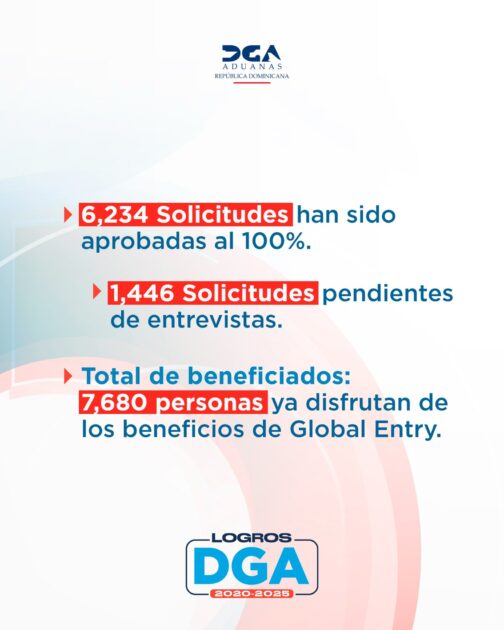 DGA
ADUANAS
REPÚBLICA DOMINICANA

6,234 Solicitudes han sido aprobadas al 100%.

1,446 Solicitudes pendientes de entrevistas.

Total de beneficiados: 7,680 personas ya disfrutan de los beneficios de Global Entry.

LOGROS
DGA
2020-2025